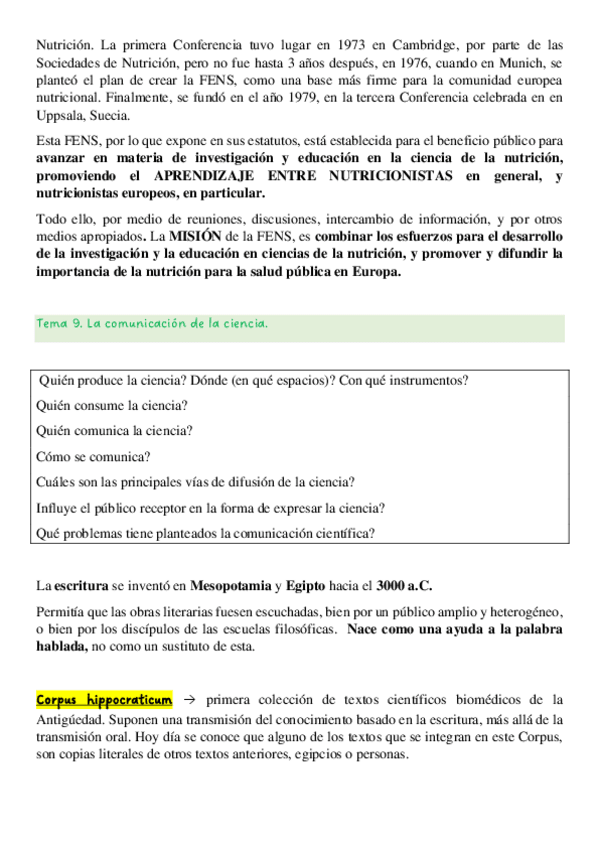 Nutrición. La primera Conferencia tuvo lugar en 1973 en Cambridge, por parte de las Sociedades de Nutrición, pero no fue hasta 3 años después, en 1976, cuando en Munich, se planteó el plan de crear la FENS, como una base más firme para la comunidad europea nutricional. Finalmente, se fundó en el año 1979, en la tercera Conferencia celebrada en en Uppsala, Suecia.

Esta FENS, por lo que expone en sus estatutos, está establecida para el beneficio público para avanzar en materia de investigación y educación en la ciencia de la nutrición, promoviendo el APRENDIZAJE ENTRE NUTRICIONISTAS en general, y nutricionistas europeos, en particular.

Todo ello, por medio de reuniones, discusiones, intercambio de información, y por otros medios apropiados. La MISIÓN de la FENS, es combinar los esfuerzos para el desarrollo de la investigación y la educación en ciencias de la nutrición, y promover y difundir la importancia de la nutrición para la salud pública en Europa.

Tema 9. La comunicación de la ciencia.

Quién produce la ciencia? Dónde (en qué espacios)? Con qué instrumentos?
Quién consume la ciencia?
Quién comunica la ciencia?
Cómo se comunica?
Cuáles son las principales vías de difusión de la ciencia?
Influye el público receptor en la forma de expresar la ciencia?
Qué problemas tiene planteados la comunicación científica?

La escritura se inventó en Mesopotamia y Egipto hacia el 3000 a.C.

Permitía que las obras literarias fuesen escuchadas, bien por un público amplio y heterogéneo, o bien por los discípulos de las escuelas filosóficas. Nace como una ayuda a la palabra hablada, no como un sustituto de esta.

Corpus hippocraticum → primera colección de textos científicos biomédicos de la Antigüedad. Suponen una transmisión del conocimiento basado en la escritura, más allá de la transmisión oral. Hoy día se conoce que alguno de los textos que se integran en este Corpus, son copias literales de otros textos anteriores, egipcios o personas.